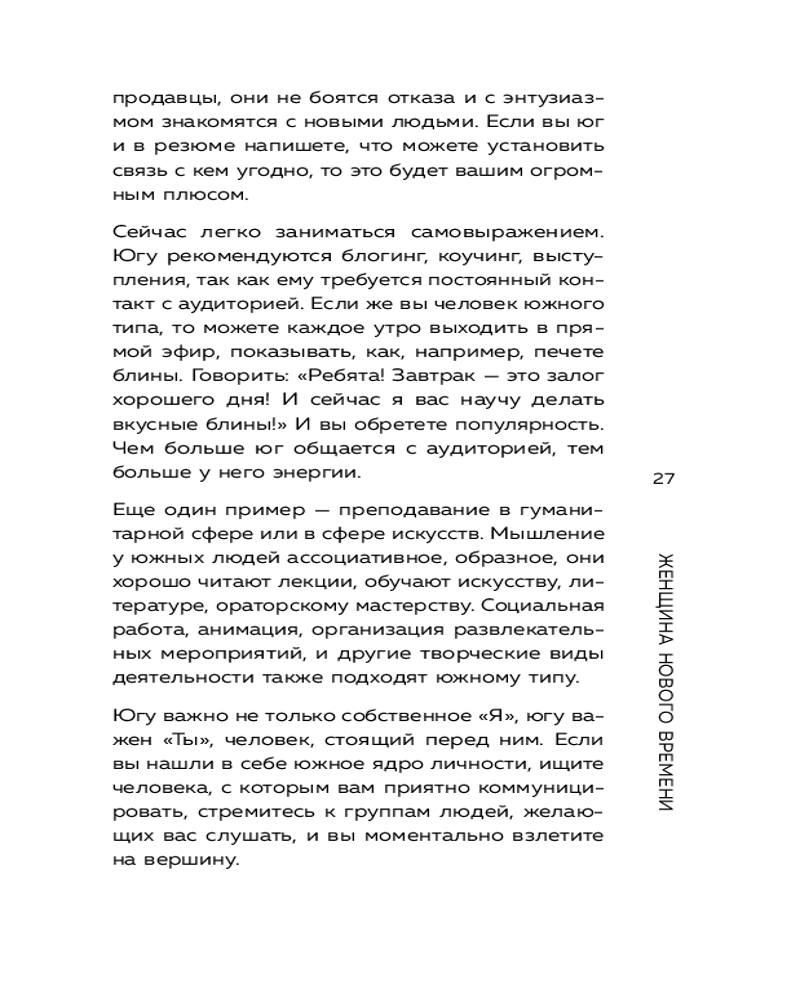 продавцы, они не боятся отказа и с энтузиазмом знакомятся с новыми людьми. Если вы юг и в резюме напишете, что можете установить связь с кем угодно, то это будет вашим огромным плюсом.

Сейчас легко заниматься самовыражением. Югу рекомендуются блогинг, коучинг, выступления, так как ему требуется постоянный контакт с аудиторией. Если же вы человек южного типа, то можете каждое утро выходить в прямой эфир, показывать, как, например, печете блины. Говорить: «Ребята! Завтрак — это залог хорошего дня! И сейчас я вас научу делать вкусные блины!» И вы обретете популярность. Чем больше юг общается с аудиторией, тем больше у него энергии.

Еще один пример — преподавание в гуманитарной сфере или в сфере искусств. Мышление у южных людей ассоциативное, образное, они хорошо читают лекции, обучают искусству, литературе, ораторскому мастерству. Социальная работа, анимация, организация развлекательных мероприятий, и другие творческие виды деятельности также подходят южному типу.

Югу важно не только собственное «Я», югу важен «Ты», человек, стоящий перед ним. Если вы нашли в себе южное ядро личности, ищите человека, с которым вам приятно коммуницировать, стремитесь к группам людей, желающих вас слушать, и вы моментально взлетите на вершину.

27

ЖЕНЩИНА НОВОГО ВРЕМЕНИ